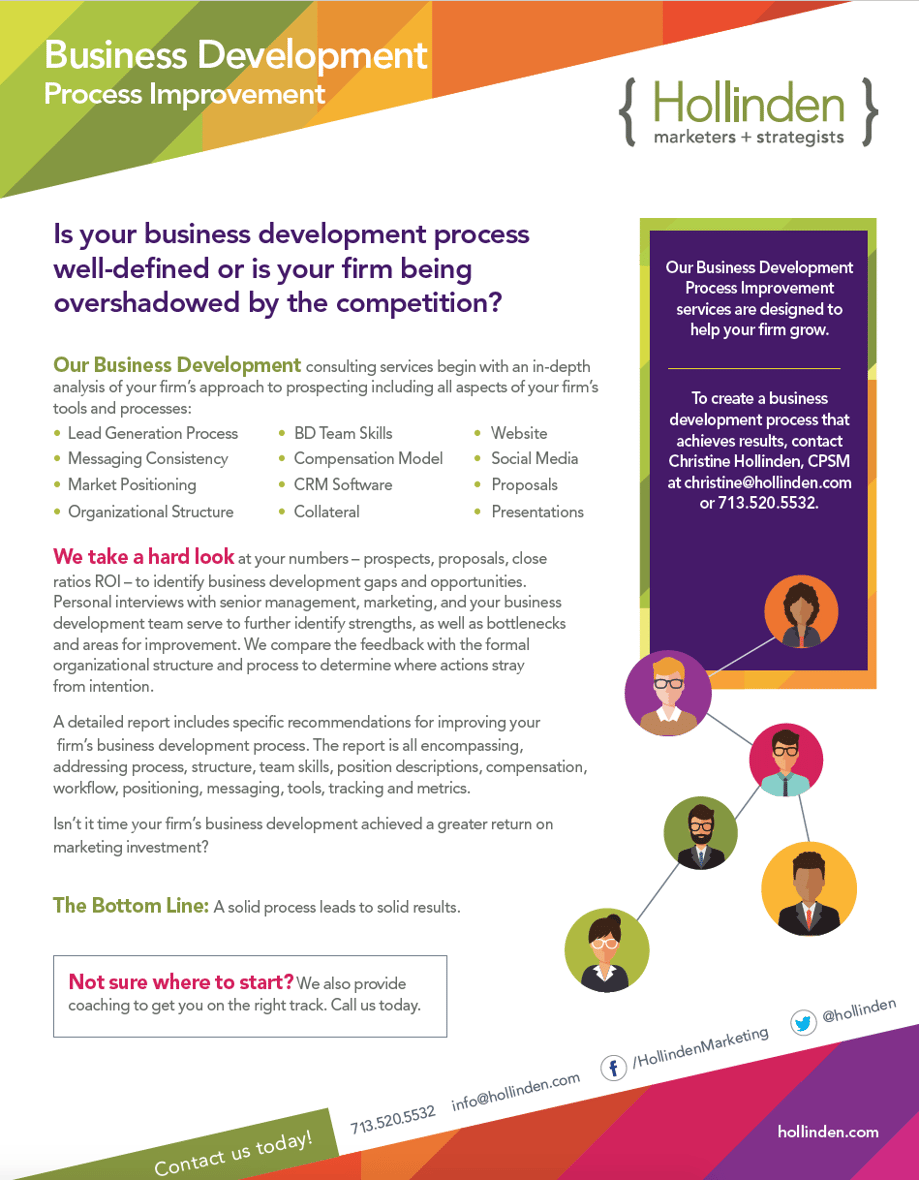 Business Development
Process Improvement

{ Hollinden }
marketers + strategists

Is your business development process well-defined or is your firm being overshadowed by the competition?

Our Business Development consulting services begin with an in-depth analysis of your firm's approach to prospecting including all aspects of your firm's tools and processes:

• Lead Generation Process
• Messaging Consistency
• Market Positioning
• Organizational Structure
• BD Team Skills
• Compensation Model
• CRM Software
• Collateral
• Website
• Social Media
• Proposals
• Presentations

We take a hard look at your numbers – prospects, proposals, close ratios ROI – to identify business development gaps and opportunities. Personal interviews with senior management, marketing, and your business development team serve to further identify strengths, as well as bottlenecks and areas for improvement. We compare the feedback with the formal organizational structure and process to determine where actions stray from intention.

A detailed report includes specific recommendations for improving your firm's business development process. The report is all encompassing, addressing process, structure, team skills, position descriptions, compensation, workflow, positioning, messaging, tools, tracking and metrics.

Isn't it time your firm's business development achieved a greater return on marketing investment?

The Bottom Line: A solid process leads to solid results.

Not sure where to start? We also provide coaching to get you on the right track. Call us today.

Our Business Development Process Improvement services are designed to help your firm grow.

To create a business development process that achieves results, contact Christine Hollinden, CPSM at christine@hollinden.com or 713.520.5532.

Contact us today! 713.520.5532 info@hollinden.com /HollindenMarketing @hollinden

hollinden.com